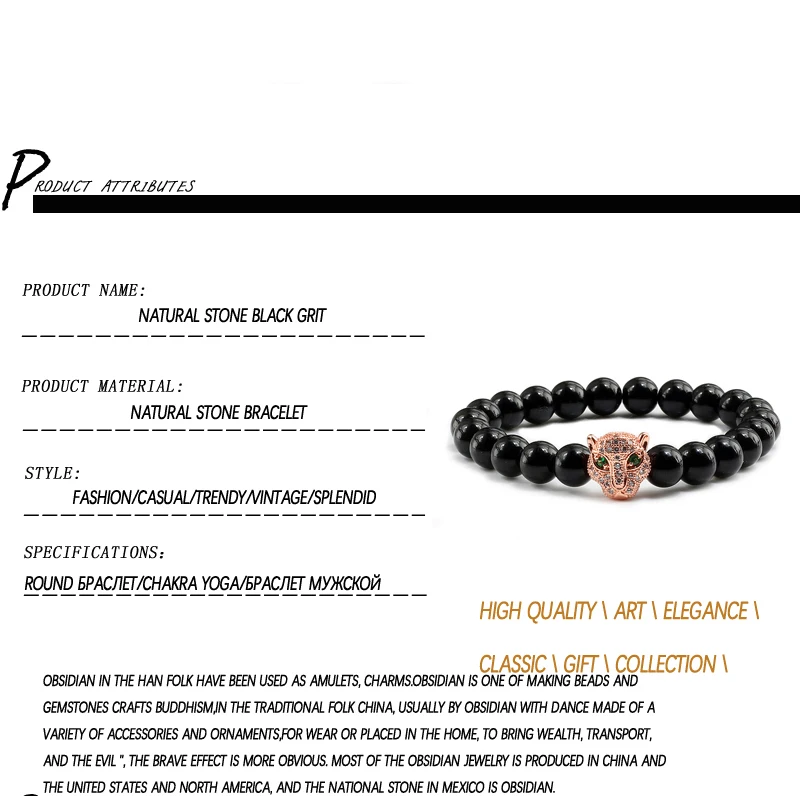 PRODUCT ATTRIBUTES

PRODUCT NAME:

NATURAL STONE BLACK GRIT

PRODUCT MATERIAL:

NATURAL STONE BRACELET

STYLE:

FASHION/CASUAL/TRENDY/VINTAGE/SPLENDID

SPECIFICATIONS:

ROUND БРАСЛЕТ/CHAKRA YOGA/БРАСЛЕТ МУЖСКОЙ

HIGH QUALITY \ ART \ ELEGANCE \

CLASSIC \ GIFT \ COLLECTION \

OBSIDIAN IN THE HAN FOLK HAVE BEEN USED AS AMULETS, CHARMS.OBSIDIAN IS ONE OF MAKING BEADS AND GEMSTONES CRAFTS BUDDHISM,IN THE TRADITIONAL FOLK CHINA, USUALLY BY OBSIDIAN WITH DANCE MADE OF A VARIETY OF ACCESSORIES AND ORNAMENTS,FOR WEAR OR PLACED IN THE HOME, TO BRING WEALTH, TRANSPORT, AND THE EVIL ", THE BRAVE EFFECT IS MORE OBVIOUS. MOST OF THE OBSIDIAN JEWELRY IS PRODUCED IN CHINA AND THE UNITED STATES AND NORTH AMERICA, AND THE NATIONAL STONE IN MEXICO IS OBSIDIAN.